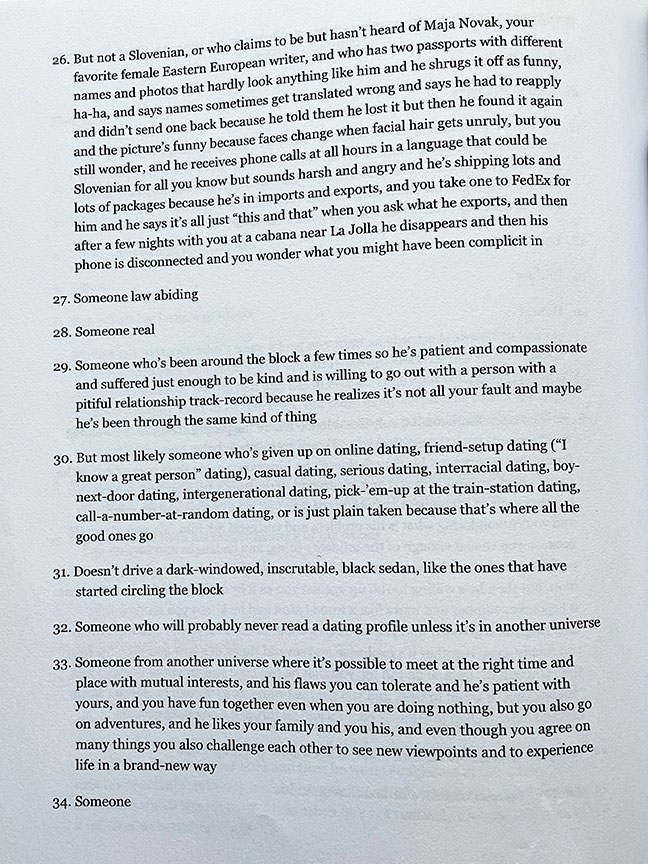 26. But not a Slovenian, or who claims to be but hasn't heard of Maja Novak, your favorite female Eastern European writer, and who has two passports with different names and photos that hardly look anything like him and he shrugs it off as funny, ha-ha, and says names sometimes get translated wrong and says he had to reapply and didn't send one back because he told them he lost it but then he found it again and the picture's funny because faces change when facial hair gets unruly, but you still wonder, and he receives phone calls at all hours in a language that could be Slovenian for all you know but sounds harsh and angry and he's shipping lots and lots of packages because he's in imports and exports, and you take one to FedEx for him and he says it's all just "this and that" when you ask what he exports, and then after a few nights with you at a cabana near La Jolla he disappears and then his phone is disconnected and you wonder what you might have been complicit in

27. Someone law abiding

28. Someone real

29. Someone who's been around the block a few times so he's patient and compassionate and suffered just enough to be kind and is willing to go out with a person with a pitiful relationship track-record because he realizes it's not all your fault and maybe he's been through the same kind of thing

30. But most likely someone who's given up on online dating, friend-setup dating ("I know a great person" dating), casual dating, serious dating, interracial dating, boy-next-door dating, intergenerational dating, pick-'em-up at the train-station dating, call-a-number-at-random dating, or is just plain taken because that's where all the good ones go

31. Doesn't drive a dark-windowed, inscrutable, black sedan, like the ones that have started circling the block

32. Someone who will probably never read a dating profile unless it's in another universe

33. Someone from another universe where it's possible to meet at the right time and place with mutual interests, and his flaws you can tolerate and he's patient with yours, and you have fun together even when you are doing nothing, but you also go on adventures, and he likes your family and you his, and even though you agree on many things you also challenge each other to see new viewpoints and to experience life in a brand-new way

34. Someone